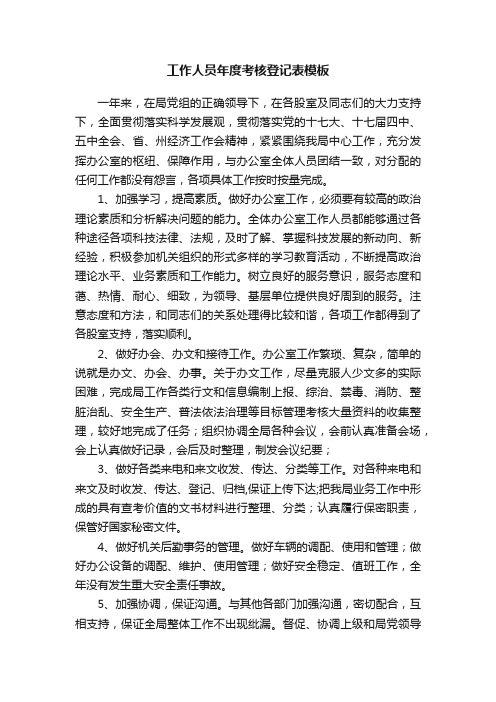 工作人员年度考核登记表模板

一年来，在局党组的正确领导下，在各股室及同志们的大力支持下，全面贯彻落实科学发展观，贯彻落实党的十七大、十七届四中、五中全会、省、州经济工作会精神，紧紧围绕我局中心工作，充分发挥办公室的枢纽、保障作用，与办公室全体人员团结一致，对分配的任何工作都没有怨言，各项具体工作按时按量完成。

1、加强学习，提高素质。做好办公室工作，必须要有较高的政治理论素质和分析解决问题的能力。全体办公室工作人员都能够通过各种途径各项科技法律、法规，及时了解、掌握科技发展的新动向、新经验，积极参加机关组织的形式多样的学习教育活动，不断提高政治理论水平、业务素质和工作能力。树立良好的服务意识，服务态度和蔼、热情、耐心、细致，为领导、基层单位提供良好周到的服务。注意态度和方法，和同志们的关系处理得比较和谐，各项工作都得到了各股室支持，落实顺利。

2、做好办会、办文和接待工作。办公室工作繁琐、复杂，简单的说就是办文、办会、办事。关于办文工作，尽量克服人少文多的实际困难，完成局工作各类行文和信息编制上报、综治、禁毒、消防、整脏治乱、安全生产、普法依法治理等目标管理考核大量资料的收集整理，较好地完成了任务；组织协调全局各种会议，会前认真准备会场，会上认真做好记录，会后及时整理，制发会议纪要；

3、做好各类来电和来文收发、传达、分类等工作。对各种来电和来文及时收发、传达、登记、归档,保证上传下达;把我局业务工作中形成的具有查考价值的文书材料进行整理、分类；认真履行保密职责，保管好国家秘密文件。

4、做好机关后勤事务的管理。做好车辆的调配、使用和管理；做好办公设备的调配、维护、使用管理；做好安全稳定、值班工作，全年没有发生重大安全责任事故。

5、加强协调，保证沟通。与其他各部门加强沟通，密切配合，互相支持，保证全局整体工作不出现纰漏。督促、协调上级和局党领导